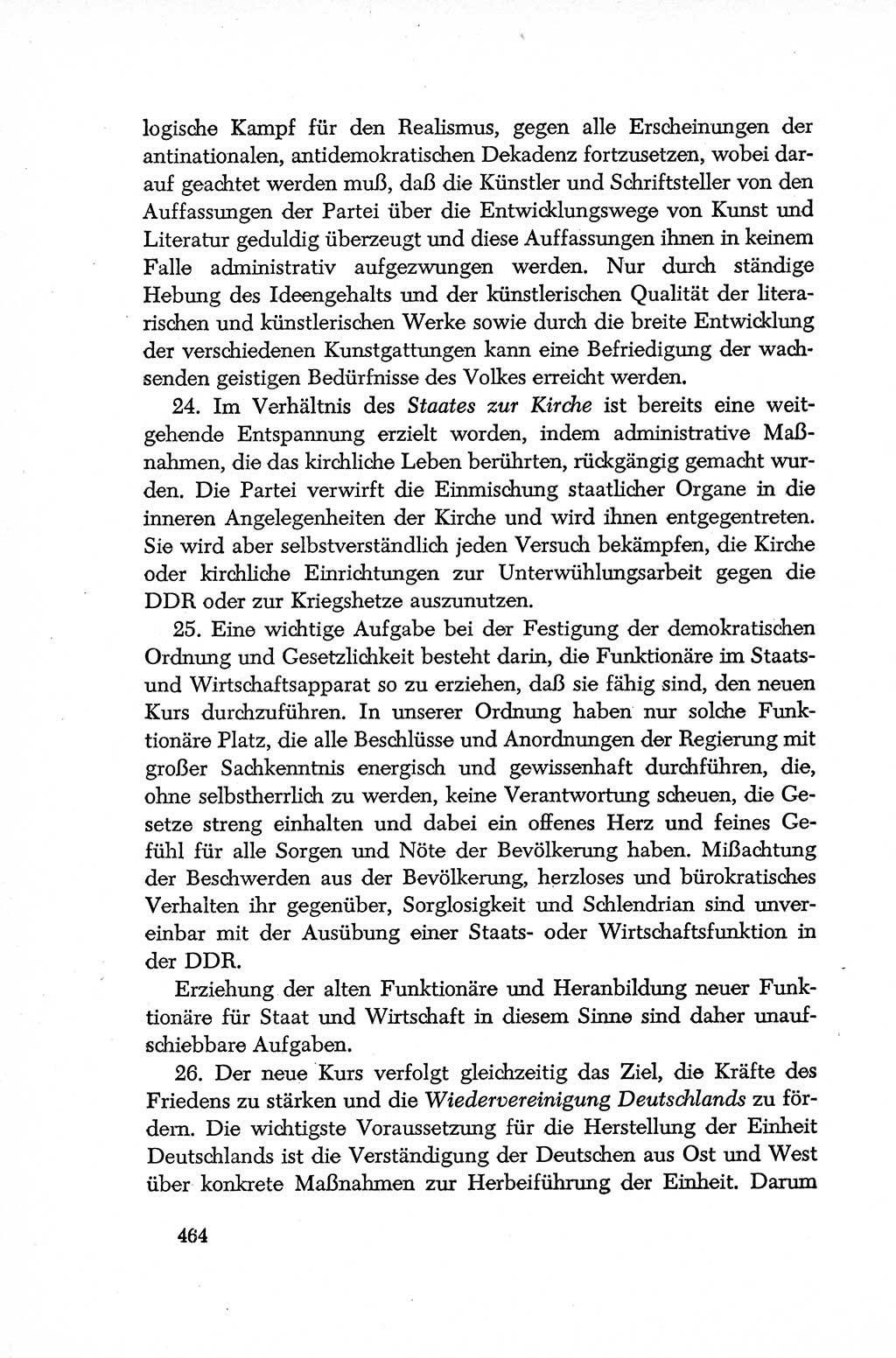 logische Kampf für den Realismus, gegen alle Erscheinungen der antinationalen, antidemokratischen Dekadenz fortzusetzen, wobei darauf geachtet werden muß, daß die Künstler und Schriftsteller von den Auffassungen der Partei über die Entwicklungswege von Kunst und Literatur geduldig überzeugt und diese Auffassungen ihnen in keinem Falle administrativ aufgezwungen werden. Nur durch ständige Hebung des Ideengehalts und der künstlerischen Qualität der literarischen und künstlerischen Werke sowie durch die breite Entwicklung der verschiedenen Kunstgattungen kann eine Befriedigung der wachsenden geistigen Bedürfnisse des Volkes erreicht werden.

24. Im Verhältnis des Staates zur Kirche ist bereits eine weitgehende Entspannung erzielt worden, indem administrative Maßnahmen, die das kirchliche Leben berührten, rückgängig gemacht wurden. Die Partei verwirft die Einmischung staatlicher Organe in die inneren Angelegenheiten der Kirche und wird ihnen entgegentreten. Sie wird aber selbstverständlich jeden Versuch bekämpfen, die Kirche oder kirchliche Einrichtungen zur Unterwühlungsarbeit gegen die DDR oder zur Kriegshetze auszunutzen.

25. Eine wichtige Aufgabe bei der Festigung der demokratischen Ordnung und Gesetzlichkeit besteht darin, die Funktionäre im Staats- und Wirtschaftsapparat so zu erziehen, daß sie fähig sind, den neuen Kurs durchzuführen. In unserer Ordnung haben nur solche Funktionäre Platz, die alle Beschlüsse und Anordnungen der Regierung mit großer Sachkenntnis energisch und gewissenhaft durchführen, die, ohne selbstherrlich zu werden, keine Verantwortung scheuen, die Gesetze streng einhalten und dabei ein offenes Herz und feines Gefühl für alle Sorgen und Nöte der Bevölkerung haben. Mißachtung der Beschwerden aus der Bevölkerung, herzloses und bürokratisches Verhalten ihr gegenüber, Sorglosigkeit und Schlendrian sind unvereinbar mit der Ausübung einer Staats- oder Wirtschaftsfunktion in der DDR.

Erziehung der alten Funktionäre und Heranbildung neuer Funktionäre für Staat und Wirtschaft in diesem Sinne sind daher unaufschiebbare Aufgaben.

26. Der neue Kurs verfolgt gleichzeitig das Ziel, die Kräfte des Friedens zu stärken und die Wiedervereinigung Deutschlands zu fördern. Die wichtigste Voraussetzung für die Herstellung der Einheit Deutschlands ist die Verständigung der Deutschen aus Ost und West über konkrete Maßnahmen zur Herbeiführung der Einheit. Darum

464